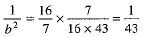 $\frac{1}{b^2} = \frac{16}{7} \times \frac{7}{16 \times 43} = \frac{1}{43}$